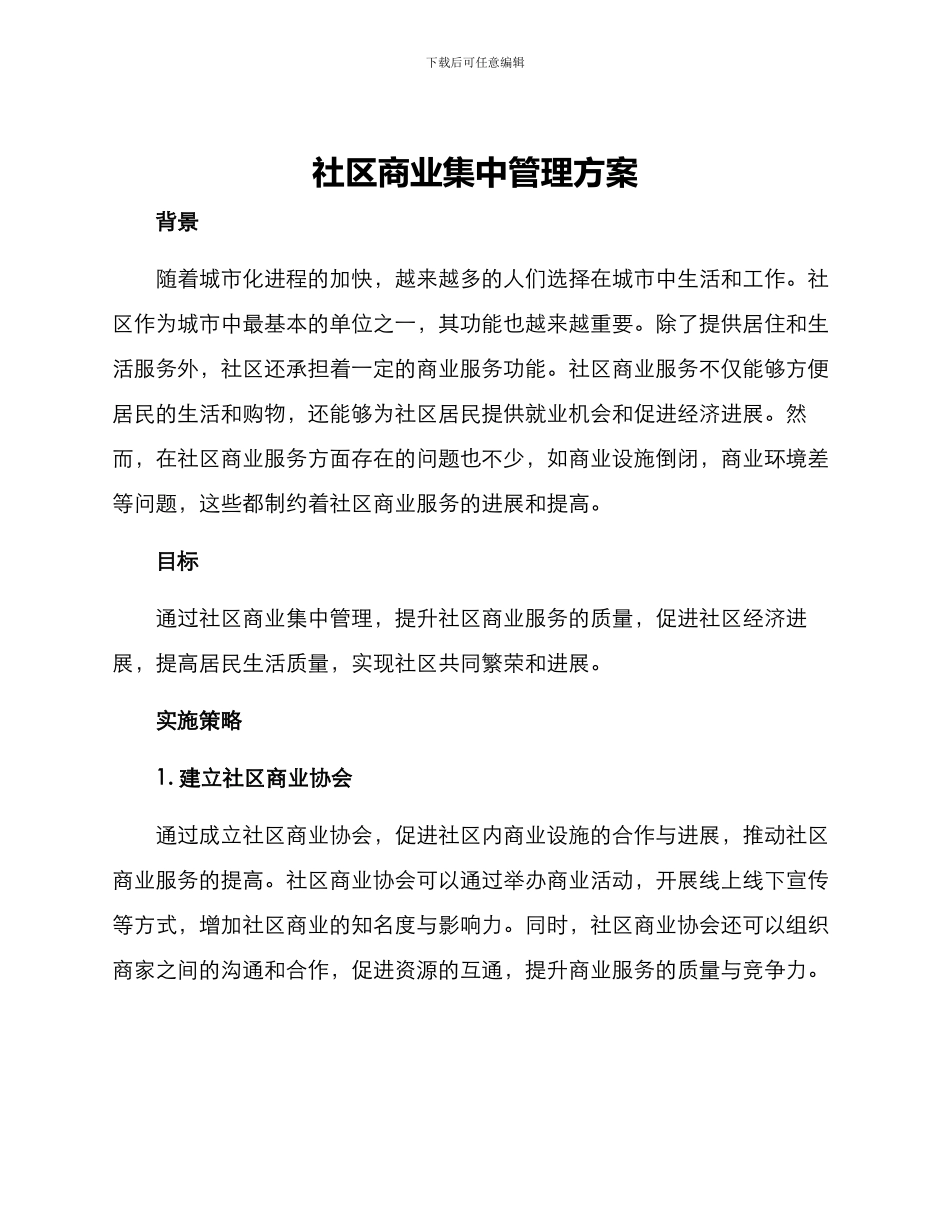 下载后可任意编辑

社区商业集中管理方案

背景

随着城市化进程的加快，越来越多的人们选择在城市中生活和工作。社区作为城市中最基本的单位之一，其功能也越来越重要。除了提供居住和生活服务外，社区还承担着一定的商业服务功能。社区商业服务不仅能够方便居民的生活和购物，还能够为社区居民提供就业机会和促进经济进展。然而，在社区商业服务方面存在的问题也不少，如商业设施倒闭，商业环境差等问题，这些都制约着社区商业服务的进展和提高。

目标

通过社区商业集中管理，提升社区商业服务的质量，促进社区经济进展，提高居民生活质量，实现社区共同繁荣和进展。

实施策略

1. 建立社区商业协会

通过成立社区商业协会，促进社区内商业设施的合作与进展，推动社区商业服务的提高。社区商业协会可以通过举办商业活动，开展线上线下宣传等方式，增加社区商业的知名度与影响力。同时，社区商业协会还可以组织商家之间的沟通和合作，促进资源的互通，提升商业服务的质量与竞争力。